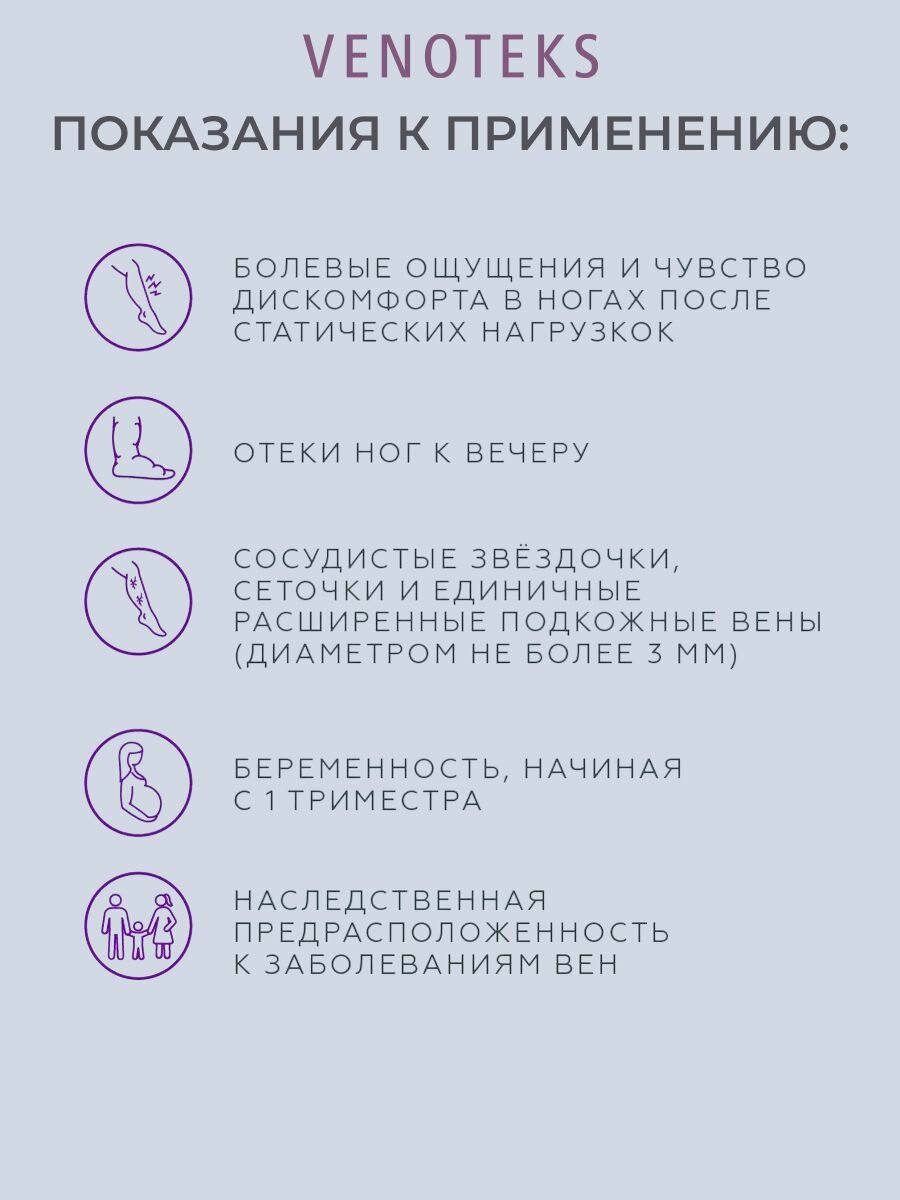 VENOTEKS

ПОКАЗАНИЯ К ПРИМЕНЕНИЮ:

БОЛЕВЫЕ ОЩУЩЕНИЯ И ЧУВСТВО ДИСКОМФОРТА В НОГАХ ПОСЛЕ СТАТИЧЕСКИХ НАГРУЗКОК

ОТЕКИ НОГ К ВЕЧЕРУ

СОСУДИСТЫЕ ЗВЁЗДОЧКИ, СЕТОЧКИ И ЕДИНИЧНЫЕ РАСШИРЕННЫЕ ПОДКОЖНЫЕ ВЕНЫ (ДИАМЕТРОМ НЕ БОЛЕЕ 3 ММ)

БЕРЕМЕННОСТЬ, НАЧИНАЯ С 1 ТРИМЕСТРА

НАСЛЕДСТВЕННАЯ ПРЕДРАСПОЛОЖЕННОСТЬ К ЗАБОЛЕВАНИЯМ ВЕН